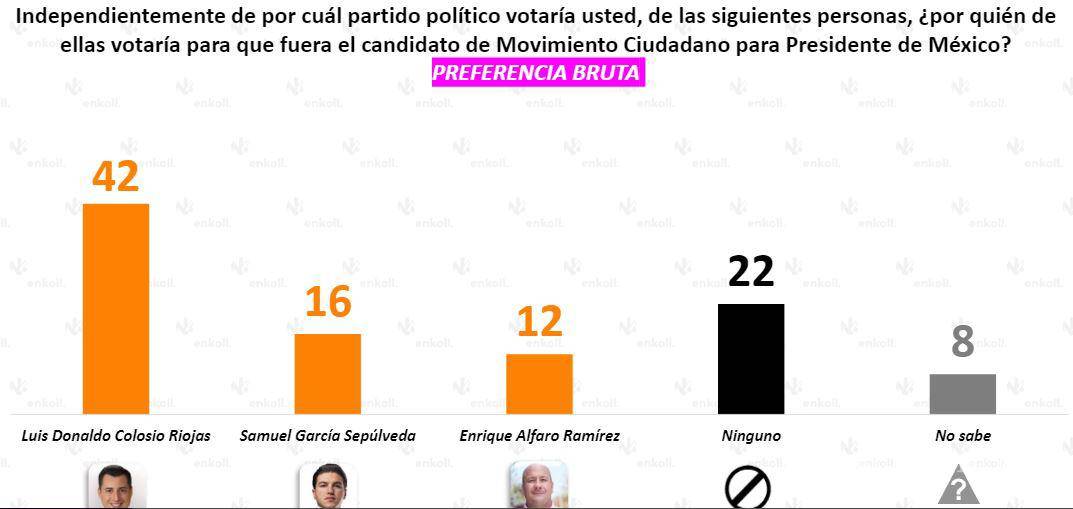 Independientemente de por cuál partido político votaría usted, de las siguientes personas, ¿por quién de ellas votaría para que fuera el candidato de Movimiento Ciudadano para Presidente de México?
PREFERENCIA BRUTA

42
16
12
22
8

Luis Donaldo Colosio Riojas
Samuel García Sepúlveda
Enrique Alfaro Ramírez
Ninguno
No sabe

?

enkoll.